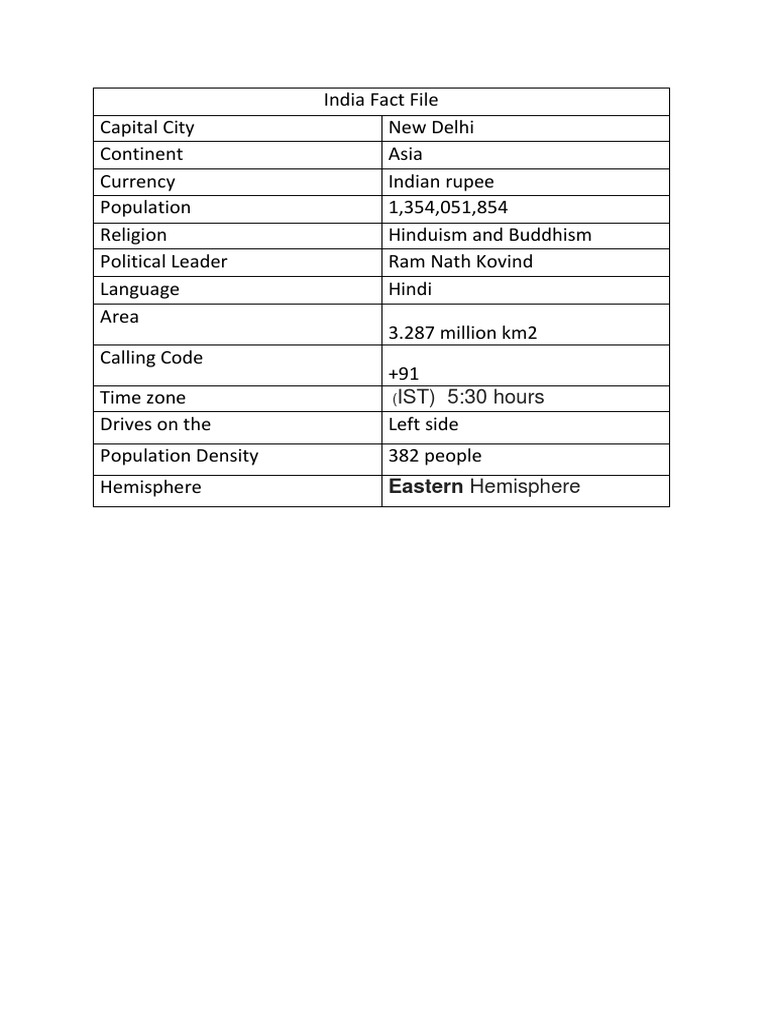 | India Fact File | |
|---|---|
| Capital City | New Delhi |
| Continent | Asia |
| Currency | Indian rupee |
| Population | 1,354,051,854 |
| Religion | Hinduism and Buddhism |
| Political Leader | Ram Nath Kovind |
| Language | Hindi |
| Area | 3.287 million km2 |
| Calling Code | +91 |
| Time zone | (IST) 5:30 hours |
| Drives on the | Left side |
| Population Density | 382 people |
| Hemisphere | Eastern Hemisphere |